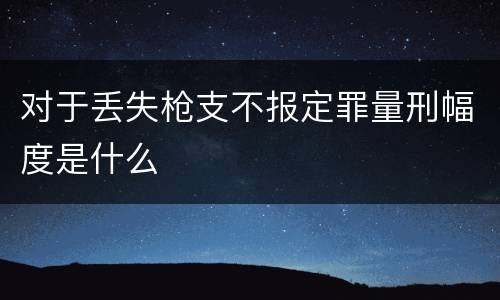 对于丢失枪支不报定罪量刑幅度是什么